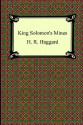 King Solomon's Mines

H. R. Haggard